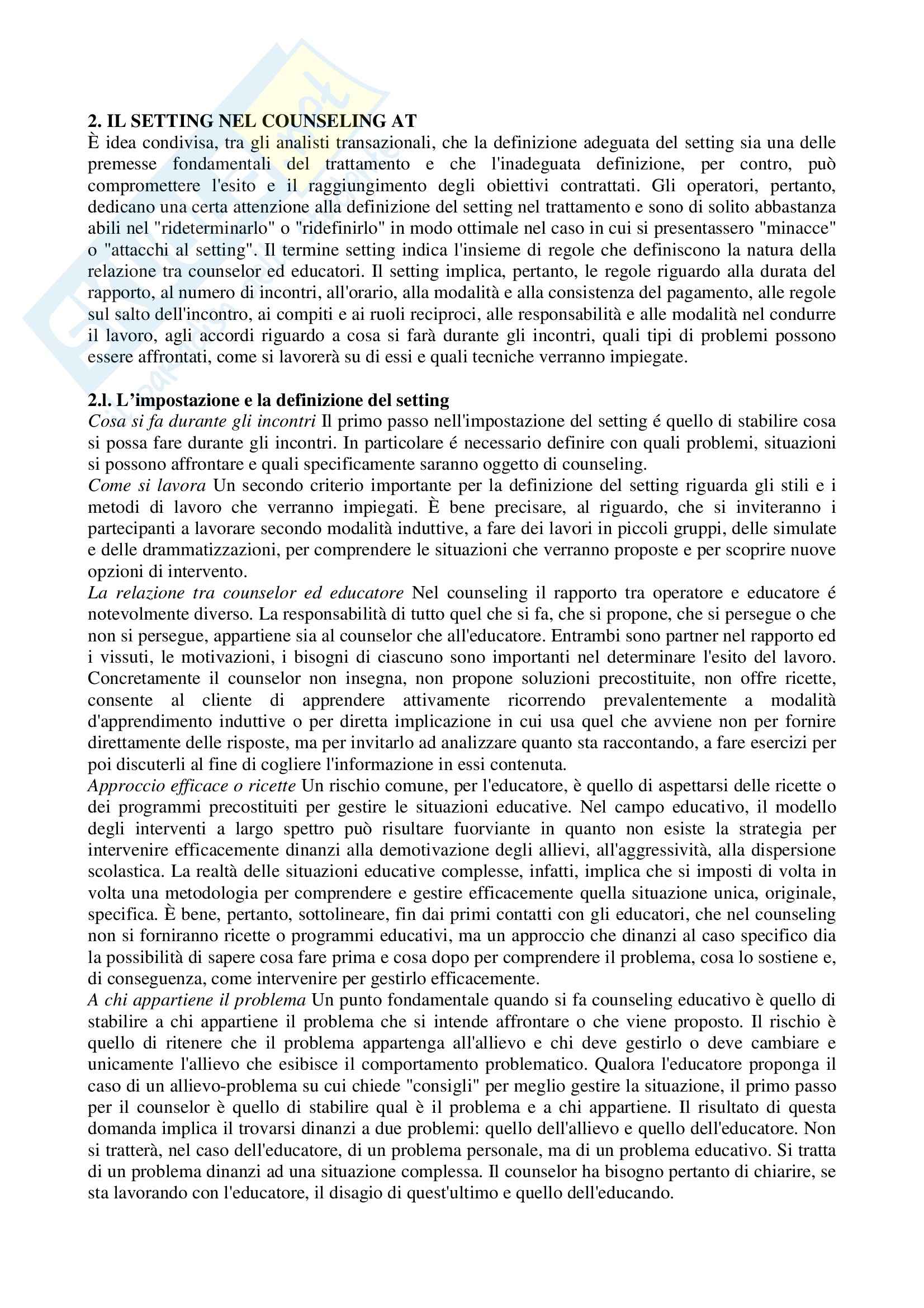 2. IL SETTING NEL COUNSELING AT
È idea condivisa, tra gli analisti transazionali, che la definizione adeguata del setting sia una delle premesse fondamentali del trattamento e che l'inadeguata definizione, per contro, può compromettere l'esito e il raggiungimento degli obiettivi contrattati. Gli operatori, pertanto, dedicano una certa attenzione alla definizione del setting nel trattamento e sono di solito abbastanza abili nel "rideterminarlo" o "ridefinirlo" in modo ottimale nel caso in cui si presentassero "minacce" o "attacchi al setting". Il termine setting indica l'insieme di regole che definiscono la natura della relazione tra counselor ed educatori. Il setting implica, pertanto, le regole riguardo alla durata del rapporto, al numero di incontri, all'orario, alla modalità e alla consistenza del pagamento, alle regole sul salto dell'incontro, ai compiti e ai ruoli reciproci, alle responsabilità e alle modalità nel condurre il lavoro, agli accordi riguardo a cosa si farà durante gli incontri, quali tipi di problemi possono essere affrontati, come si lavorerà su di essi e quali tecniche verranno impiegate.

2.l. L'impostazione e la definizione del setting
Cosa si fa durante gli incontri Il primo passo nell'impostazione del setting é quello di stabilire cosa si possa fare durante gli incontri. In particolare é necessario definire con quali problemi, situazioni si possono affrontare e quali specificamente saranno oggetto di counseling.
Come si lavora Un secondo criterio importante per la definizione del setting riguarda gli stili e i metodi di lavoro che verranno impiegati. È bene precisare, al riguardo, che si inviteranno i partecipanti a lavorare secondo modalità induttive, a fare dei lavori in piccoli gruppi, delle simulate e delle drammatizzazioni, per comprendere le situazioni che verranno proposte e per scoprire nuove opzioni di intervento.
La relazione tra counselor ed educatore Nel counseling il rapporto tra operatore e educatore é notevolmente diverso. La responsabilità di tutto quel che si fa, che si propone, che si persegue o che non si persegue, appartiene sia al counselor che all'educatore. Entrambi sono partner nel rapporto ed i vissuti, le motivazioni, i bisogni di ciascuno sono importanti nel determinare l'esito del lavoro. Concretamente il counselor non insegna, non propone soluzioni precostituite, non offre ricette, consente al cliente di apprendere attivamente ricorrendo prevalentemente a modalità d'apprendimento induttive o per diretta implicazione in cui usa quel che avviene non per fornire direttamente delle risposte, ma per invitarlo ad analizzare quanto sta raccontando, a fare esercizi per poi discuterli al fine di cogliere l'informazione in essi contenuta.
Approccio efficace o ricette Un rischio comune, per l'educatore, è quello di aspettarsi delle ricette o dei programmi precostituiti per gestire le situazioni educative. Nel campo educativo, il modello degli interventi a largo spettro può risultare fuorviante in quanto non esiste la strategia per intervenire efficacemente dinanzi alla demotivazione degli allievi, all'aggressività, alla dispersione scolastica. La realtà delle situazioni educative complesse, infatti, implica che si imposti di volta in volta una metodologia per comprendere e gestire efficacemente quella situazione unica, originale, specifica. È bene, pertanto, sottolineare, fin dai primi contatti con gli educatori, che nel counseling non si forniranno ricette o programmi educativi, ma un approccio che dinanzi al caso specifico dia la possibilità di sapere cosa fare prima e cosa dopo per comprendere il problema, cosa lo sostiene e, di conseguenza, come intervenire per gestirlo efficacemente.
A chi appartiene il problema Un punto fondamentale quando si fa counseling educativo è quello di stabilire a chi appartiene il problema che si intende affrontare o che viene proposto. Il rischio è quello di ritenere che il problema appartenga all'allievo e chi deve gestirlo o deve cambiare e unicamente l'allievo che esibisce il comportamento problematico. Qualora l'educatore proponga il caso di un allievo-problema su cui chiede "consigli" per meglio gestire la situazione, il primo passo per il counselor è quello di stabilire qual è il problema e a chi appartiene. Il risultato di questa domanda implica il trovarsi dinanzi a due problemi: quello dell'allievo e quello dell'educatore. Non si tratterà, nel caso dell'educatore, di un problema personale, ma di un problema educativo. Si tratta di un problema dinanzi ad una situazione complessa. Il counselor ha bisogno pertanto di chiarire, se sta lavorando con l'educatore, il disagio di quest'ultimo e quello dell'educando.